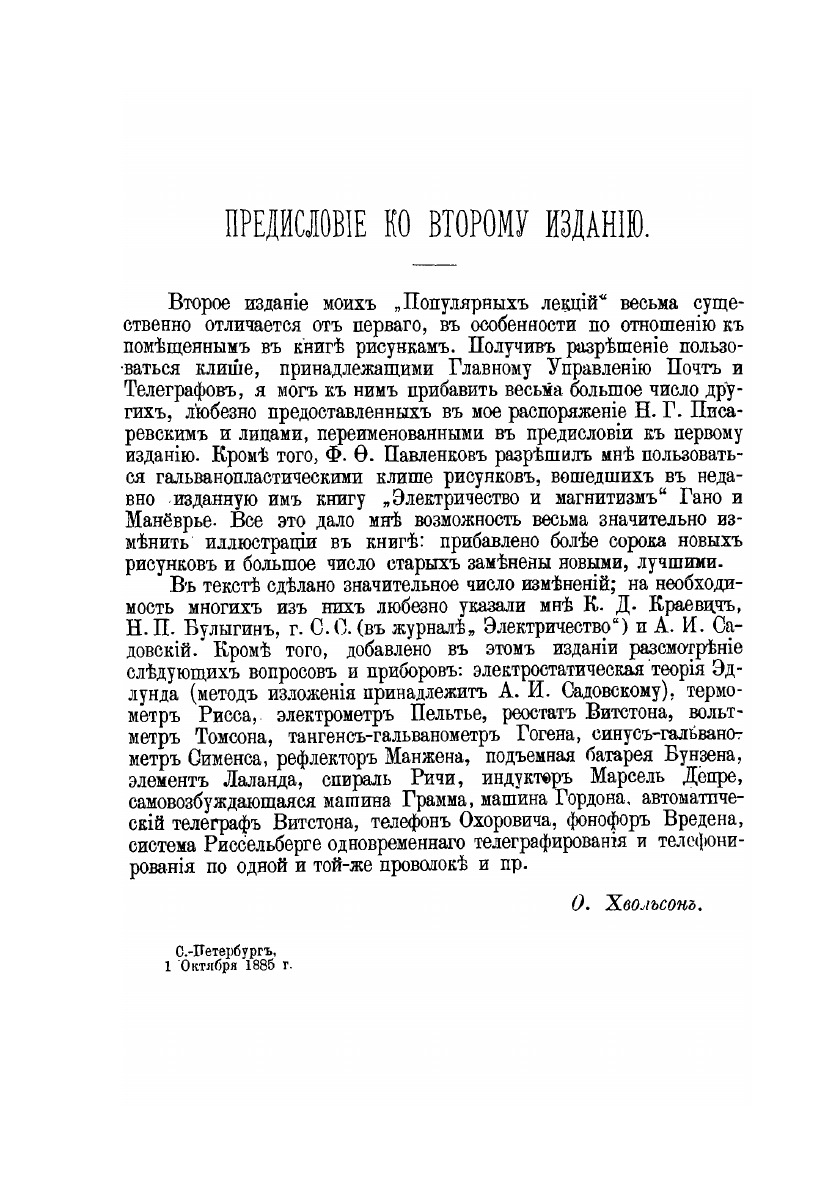 ПРЕДИСЛОВІЕ КО ВТОРОМУ ИЗДАНІЮ.

Второе изданіе моихъ „Популярныхъ лекцій“ весьма существенно отличается отъ перваго, въ особенности по отношенію къ помѣщеннымъ въ книгѣ рисункамъ. Получивъ разрѣшеніе пользоваться клише, принадлежащими Главному Управленію Почтъ и Телеграфовъ, я могъ къ нимъ прибавить весьма большое число другихъ, любезно предоставленныхъ въ мое распоряженіе Н. Г. Писаревскимъ и лицами, переименованными въ предисловіи къ первому изданію. Кромѣ того, Ф. Ѳ. Павленковъ разрѣшилъ мнѣ пользоваться гальванопластическими клише рисунковъ, вошедшихъ въ недавно изданную имъ книгу „Электричество и магнитизмъ“ Гано и Манёврье. Все это дало мнѣ возможность весьма значительно измѣнить иллюстраціи въ книгѣ: прибавлено болѣе сорока новыхъ рисунковъ и большое число старыхъ замѣнены новыми, лучшими.

Въ текстѣ сдѣлано значительное число измѣненій; на необходимость многихъ изъ нихъ любезно указали мнѣ К. Д. Краевичъ, Н. П. Булыгинъ, г. С. С. (въ журналѣ „Электричество“) и А. И. Садовскій. Кромѣ того, добавлено въ этомъ изданіи разсмотрѣніе слѣдующихъ вопросовъ и приборовъ: электростатическая теорія Эдлунда (методъ изложенія принадлежитъ А. И. Садовскому), термометръ Рисса, электрометръ Пельтье, реостатъ Витстона, вольтметръ Томсона, тангенсъ-гальванометръ Гогена, синусъ-гальванометръ Сименса, рефлекторъ Манжена, подъемная батарея Бунзена, элементъ Лаланда, спираль Ричи, индукторъ Марсель Депре, самовозбуждающаяся машина Грамма, машина Гордона, автоматическій телеграфъ Витстона, телефонъ Охоровича, фонофоръ Вредена, система Риссельберге одновременнаго телеграфированія и телефонированія по одной и той-же проволокѣ и пр.

О. Хвольсонъ.

С.-Петербургъ,
1 Октября 1885 г.